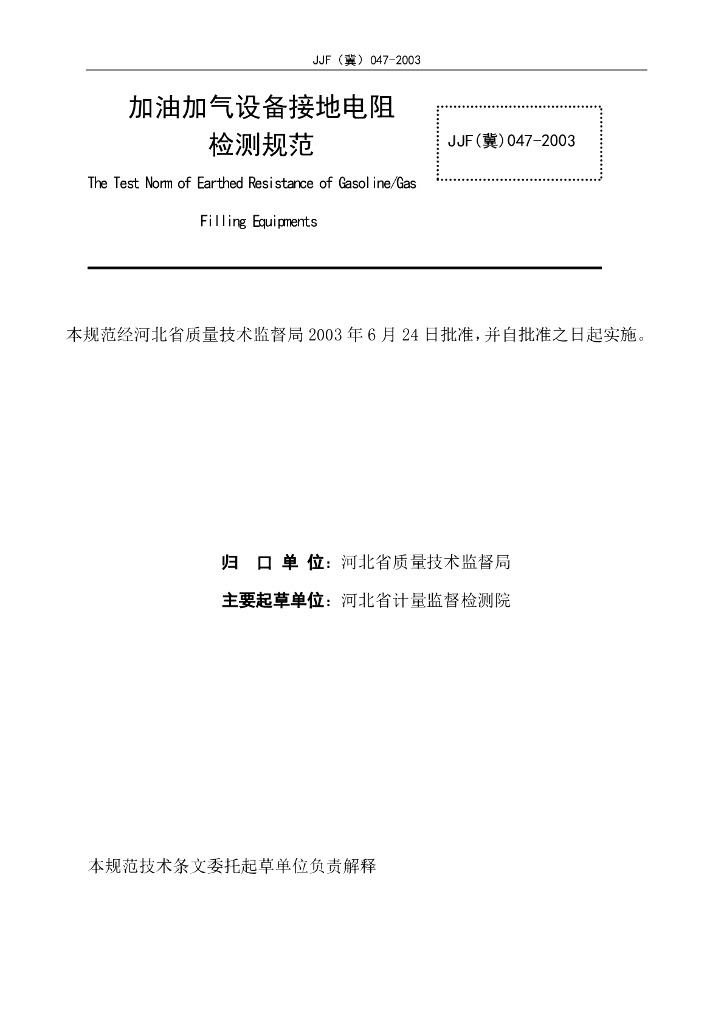 JJF（冀）047-2003

加油加气设备接地电阻
检测规范

JJF(冀)047-2003

The Test Norm of Earthed Resistance of Gasoline/Gas Filling Equipments

本规范经河北省质量技术监督局2003年6月24日批准，并自批准之日起实施。

归 口 单 位：河北省质量技术监督局

主要起草单位：河北省计量监督检测院

本规范技术条文委托起草单位负责解释